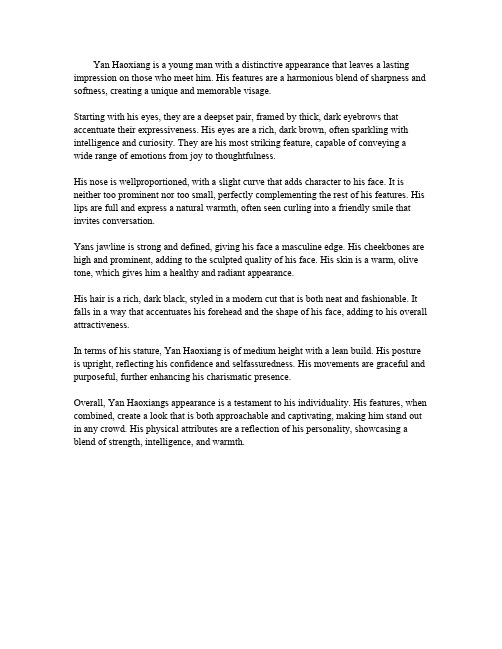 Yan Haoxiang is a young man with a distinctive appearance that leaves a lasting impression on those who meet him. His features are a harmonious blend of sharpness and softness, creating a unique and memorable visage.

Starting with his eyes, they are a deepset pair, framed by thick, dark eyebrows that accentuate their expressiveness. His eyes are a rich, dark brown, often sparkling with intelligence and curiosity. They are his most striking feature, capable of conveying a wide range of emotions from joy to thoughtfulness.

His nose is wellproportioned, with a slight curve that adds character to his face. It is neither too prominent nor too small, perfectly complementing the rest of his features. His lips are full and express a natural warmth, often seen curling into a friendly smile that invites conversation.

Yans jawline is strong and defined, giving his face a masculine edge. His cheekbones are high and prominent, adding to the sculpted quality of his face. His skin is a warm, olive tone, which gives him a healthy and radiant appearance.

His hair is a rich, dark black, styled in a modern cut that is both neat and fashionable. It falls in a way that accentuates his forehead and the shape of his face, adding to his overall attractiveness.

In terms of his stature, Yan Haoxiang is of medium height with a lean build. His posture is upright, reflecting his confidence and selfassuredness. His movements are graceful and purposeful, further enhancing his charismatic presence.

Overall, Yan Haoxiangs appearance is a testament to his individuality. His features, when combined, create a look that is both approachable and captivating, making him stand out in any crowd. His physical attributes are a reflection of his personality, showcasing a blend of strength, intelligence, and warmth.